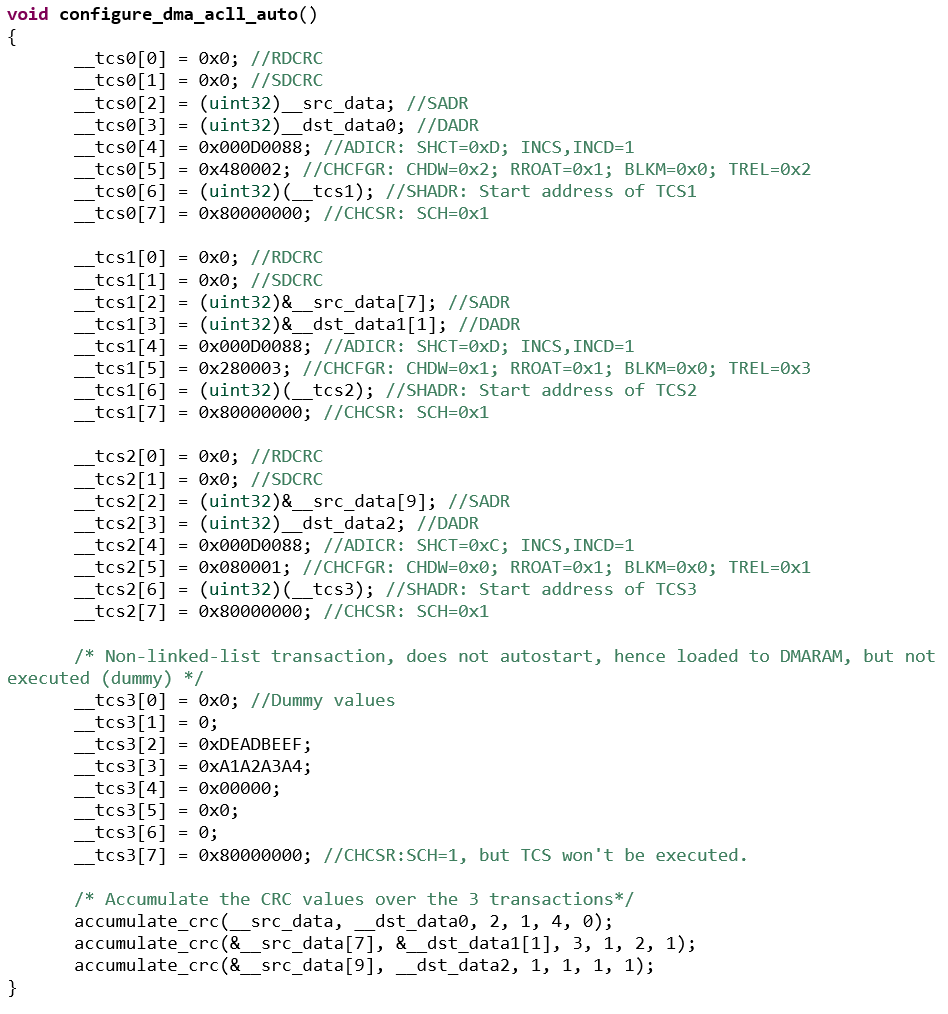 void configure_dma_acll_auto()
{
    __tcs0[0] = 0x0; //RDCRC
    __tcs0[1] = 0x0; //SDCRC
    __tcs0[2] = (uint32)__src_data; //SADR
    __tcs0[3] = (uint32)__dst_data0; //DADR
    __tcs0[4] = 0x000D0088; //ADICR: SHCT=0xD; INCS,INCD=1
    __tcs0[5] = 0x480002; //CHCFGR: CHDW=0x2; RROAT=0x1; BLKM=0x0; TREL=0x2
    __tcs0[6] = (uint32)(__tcs1); //SHADR: Start address of TCS1
    __tcs0[7] = 0x80000000; //CHCSR: SCH=0x1

    __tcs1[0] = 0x0; //RDCRC
    __tcs1[1] = 0x0; //SDCRC
    __tcs1[2] = (uint32)&__src_data[7]; //SADR
    __tcs1[3] = (uint32)&__dst_data1[1]; //DADR
    __tcs1[4] = 0x000D0088; //ADICR: SHCT=0xD; INCS,INCD=1
    __tcs1[5] = 0x280003; //CHCFGR: CHDW=0x1; RROAT=0x1; BLKM=0x0; TREL=0x3
    __tcs1[6] = (uint32)(__tcs2); //SHADR: Start address of TCS2
    __tcs1[7] = 0x80000000; //CHCSR: SCH=0x1

    __tcs2[0] = 0x0; //RDCRC
    __tcs2[1] = 0x0; //SDCRC
    __tcs2[2] = (uint32)&__src_data[9]; //SADR
    __tcs2[3] = (uint32)__dst_data2; //DADR
    __tcs2[4] = 0x000D0088; //ADICR: SHCT=0xC; INCS,INCD=1
    __tcs2[5] = 0x080001; //CHCFGR: CHDW=0x0; RROAT=0x1; BLKM=0x0; TREL=0x1
    __tcs2[6] = (uint32)(__tcs3); //SHADR: Start address of TCS3
    __tcs2[7] = 0x80000000; //CHCSR: SCH=0x1

    /* Non-linked-list transaction, does not autostart, hence loaded to DMARAM, but not executed (dummy) */
    __tcs3[0] = 0x0; //Dummy values
    __tcs3[1] = 0;
    __tcs3[2] = 0xDEADBEEF;
    __tcs3[3] = 0xA1A2A3A4;
    __tcs3[4] = 0x00000;
    __tcs3[5] = 0x0;
    __tcs3[6] = 0;
    __tcs3[7] = 0x80000000; //CHCSR:SCH=1, but TCS won't be executed.

    /* Accumulate the CRC values over the 3 transactions*/
    accumulate_crc(__src_data, __dst_data0, 2, 1, 4, 0);
    accumulate_crc(&__src_data[7], &__dst_data1[1], 3, 1, 2, 1);
    accumulate_crc(&__src_data[9], __dst_data2, 1, 1, 1, 1);
}